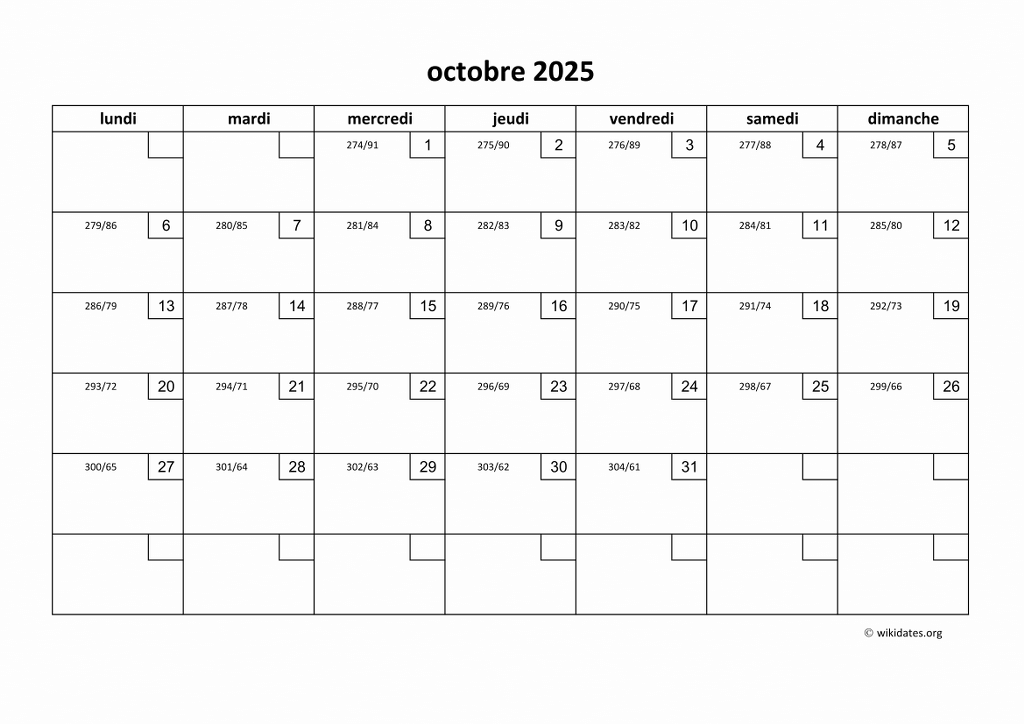 octobre 2025

| lundi | mardi | mercredi | jeudi | vendredi | samedi | dimanche |
|---|---|---|---|---|---|---|
| | | 274/91 1 | 275/90 2 | 276/89 3 | 277/88 4 | 278/87 5 |
| 279/86 6 | 280/85 7 | 281/84 8 | 282/83 9 | 283/82 10 | 284/81 11 | 285/80 12 |
| 286/79 13 | 287/78 14 | 288/77 15 | 289/76 16 | 290/75 17 | 291/74 18 | 292/73 19 |
| 293/72 20 | 294/71 21 | 295/70 22 | 296/69 23 | 297/68 24 | 298/67 25 | 299/66 26 |
| 300/65 27 | 301/64 28 | 302/63 29 | 303/62 30 | 304/61 31 | | |
| | | | | | | |

© wikidates.org